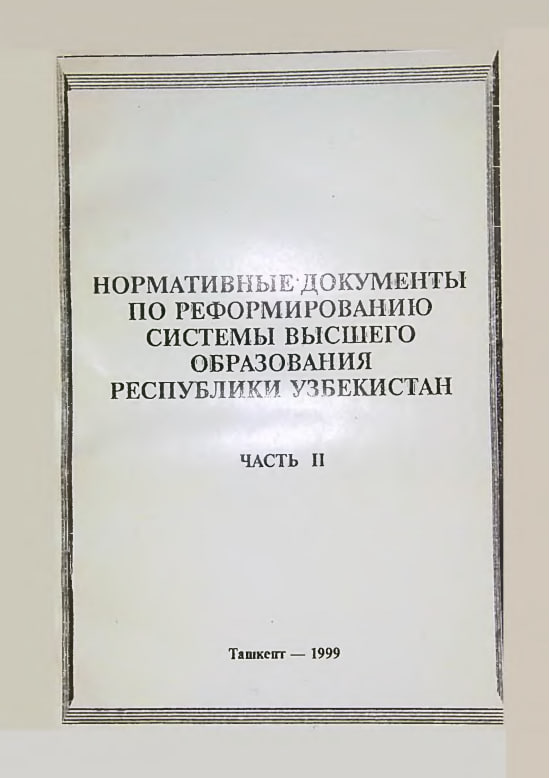 НОРМАТИВНЫЕ ДОКУМЕНТЫ ПО РЕФОРМИРОВАНИЮ СИСТЕМЫ ВЫСШЕГО ОБРАЗОВАНИЯ РЕСПУБЛИКИ УЗБЕКИСТАН

ЧАСТЬ II

Ташкент — 1999